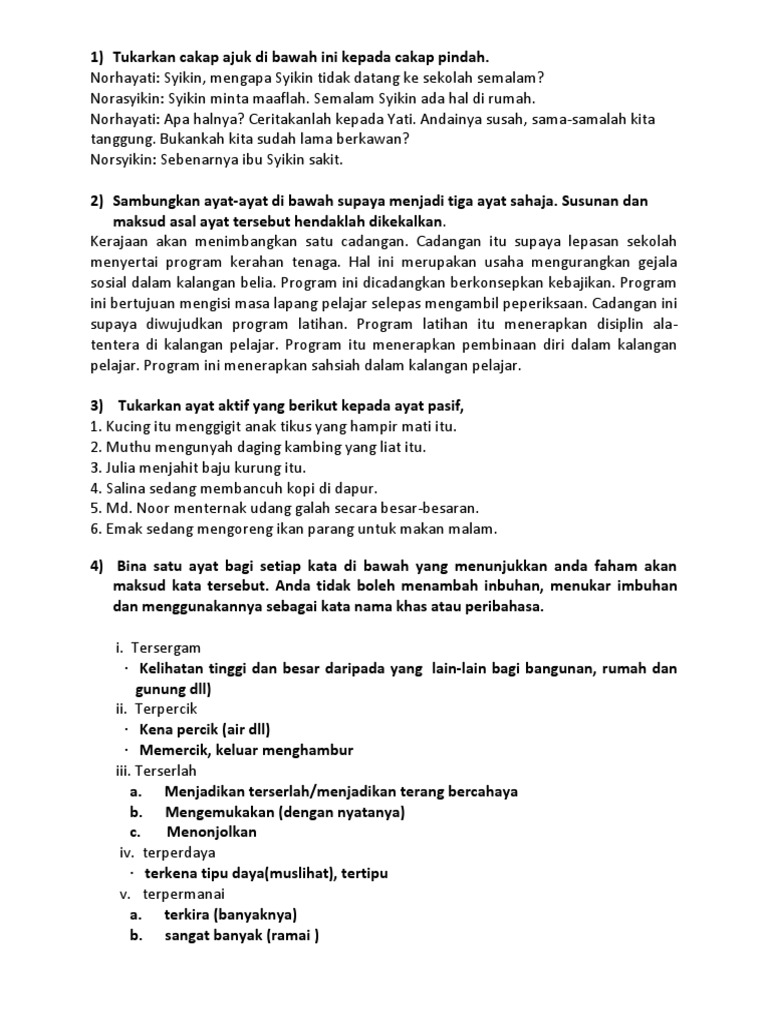 1) Tukarkan cakap ajuk di bawah ini kepada cakap pindah.
Norhayati: Syikin, mengapa Syikin tidak datang ke sekolah semalam?
Norasyikin: Syikin minta maaflah. Semalam Syikin ada hal di rumah.
Norhayati: Apa halnya? Ceritakanlah kepada Yati. Andainya susah, sama-samalah kita tanggung. Bukankah kita sudah lama berkawan?
Norsyikin: Sebenarnya ibu Syikin sakit.

2) Sambungkan ayat-ayat di bawah supaya menjadi tiga ayat sahaja. Susunan dan maksud asal ayat tersebut hendaklah dikekalkan.
Kerajaan akan menimbangkan satu cadangan. Cadangan itu supaya lepasan sekolah menyertai program kerahan tenaga. Hal ini merupakan usaha mengurangkan gejala sosial dalam kalangan belia. Program ini dicadangkan berkonsepkan kebajikan. Program ini bertujuan mengisi masa lapang pelajar selepas mengambil peperiksaan. Cadangan ini supaya diwujudkan program latihan. Program latihan itu menerapkan disiplin ala-tentera di kalangan pelajar. Program itu menerapkan pembinaan diri dalam kalangan pelajar. Program ini menerapkan sahsiah dalam kalangan pelajar.

3) Tukarkan ayat aktif yang berikut kepada ayat pasif,
1. Kucing itu menggigit anak tikus yang hampir mati itu.
2. Muthu mengunyah daging kambing yang liat itu.
3. Julia menjahit baju kurung itu.
4. Salina sedang membancuh kopi di dapur.
5. Md. Noor menternak udang galah secara besar-besaran.
6. Emak sedang mengoreng ikan parang untuk makan malam.

4) Bina satu ayat bagi setiap kata di bawah yang menunjukkan anda faham akan maksud kata tersebut. Anda tidak boleh menambah inbuhan, menukar imbuhan dan menggunakannya sebagai kata nama khas atau peribahasa.

i. Tersergam
· Kelihatan tinggi dan besar daripada yang lain-lain bagi bangunan, rumah dan gunung dll)
ii. Terpercik
· Kena percik (air dll)
· Memercik, keluar menghambur
iii. Terserlah
a. Menjadikan terserlah/menjadikan terang bercahaya
b. Mengemukakan (dengan nyatanya)
c. Menonjolkan
iv. terperdaya
· terkena tipu daya(muslihat), tertipu
v. terpermanai
a. terkira (banyaknya)
b. sangat banyak (ramai )